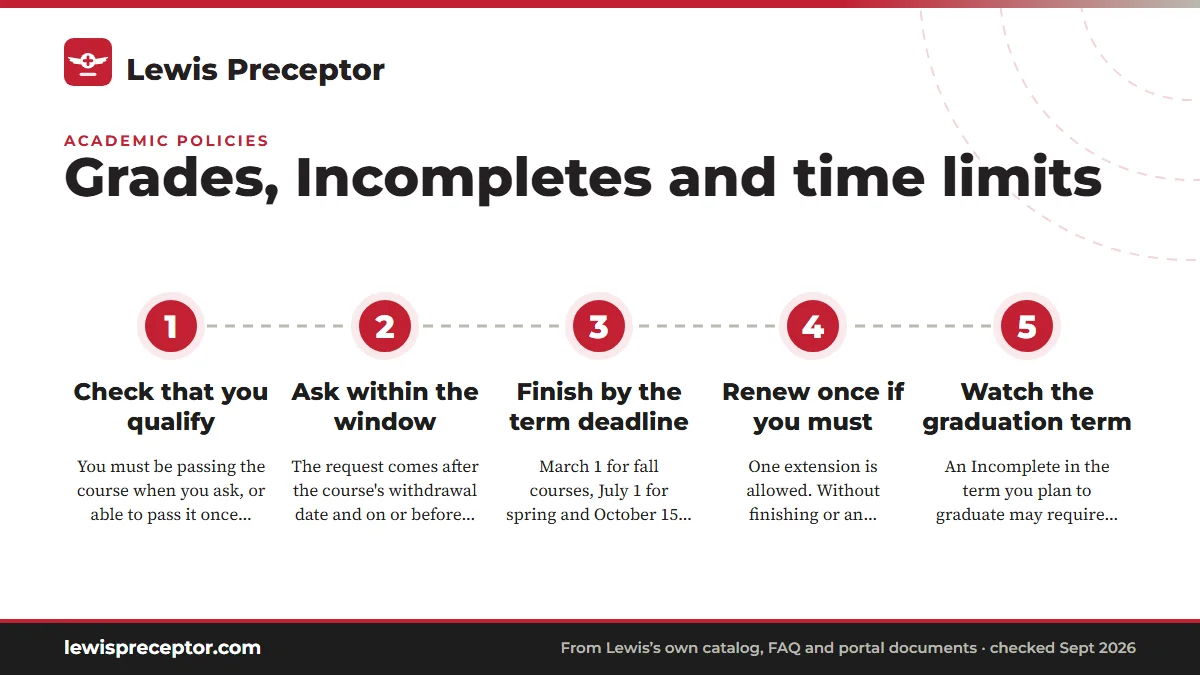 Lewis Preceptor

ACADEMIC POLICIES

Grades, Incompletes and time limits

1

Check that you qualify

You must be passing the course when you ask, or able to pass it once...

2

Ask within the window

The request comes after the course's withdrawal date and on or before...

3

Finish by the term deadline

March 1 for fall courses, July 1 for spring and October 15...

4

Renew once if you must

One extension is allowed. Without finishing or an...

5

Watch the graduation term

An Incomplete in the term you plan to graduate may require...

lewispreceptor.com

From Lewis's own catalog, FAQ and portal documents · checked Sept 2026